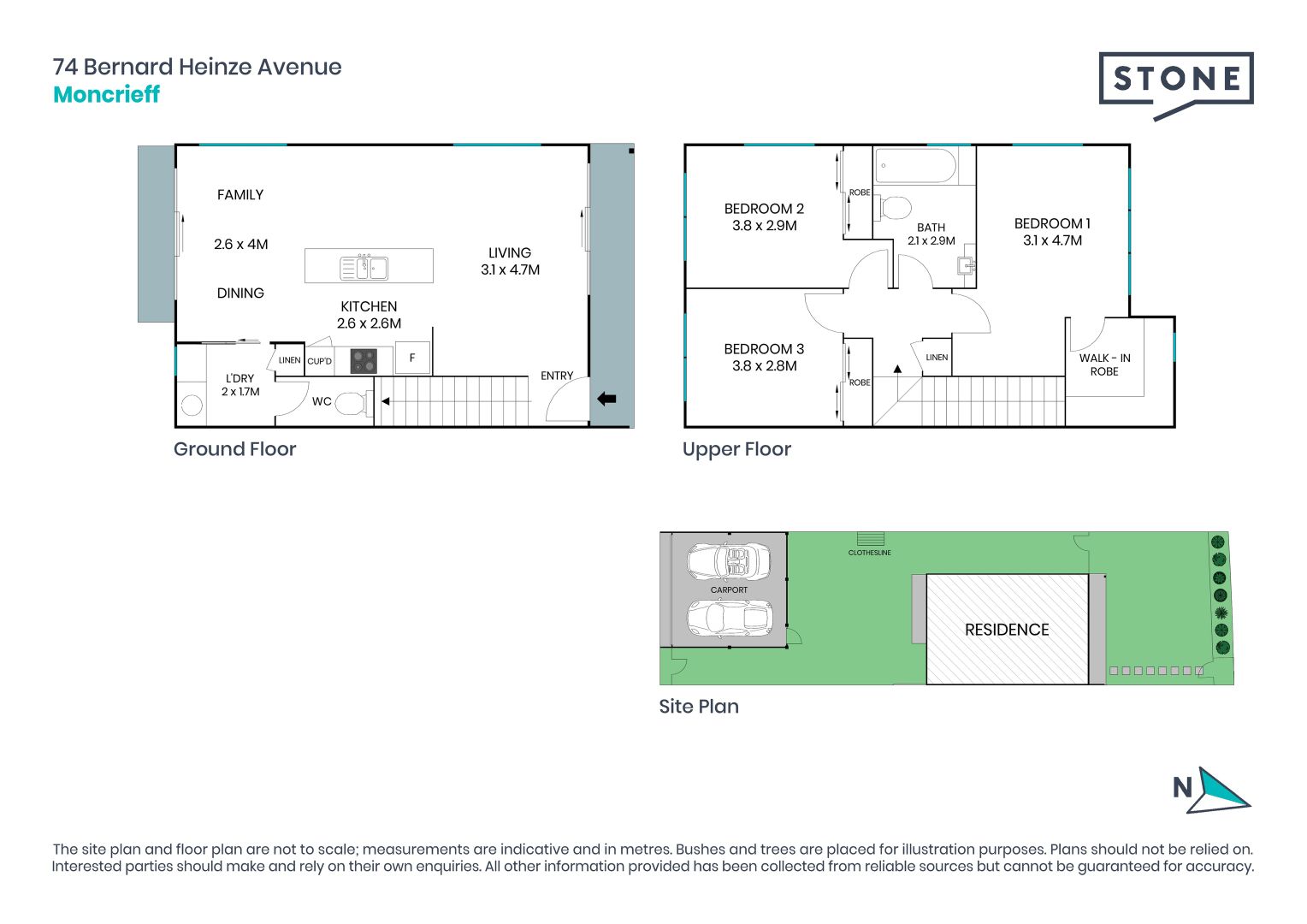 74 Bernard Heinze Avenue
Moncrieff

STONE

FAMILY
2.6 x 4M
DINING
KITCHEN
2.6 x 2.6M
LIVING
3.1 x 4.7M
LINEN
CUP'D
F
L'DRY
2 x 1.7M
WC
ENTRY

Ground Floor

BEDROOM 2
3.8 x 2.9M
ROBE
BATH
2.1 x 2.9M
BEDROOM 1
3.1 x 4.7M
BEDROOM 3
3.8 x 2.8M
ROBE
LINEN
WALK - IN
ROBE

Upper Floor

CLOTHESLINE
CARPORT
RESIDENCE

Site Plan

N

The site plan and floor plan are not to scale; measurements are indicative and in metres. Bushes and trees are placed for illustration purposes. Plans should not be relied on. Interested parties should make and rely on their own enquiries. All other information provided has been collected from reliable sources but cannot be guaranteed for accuracy.